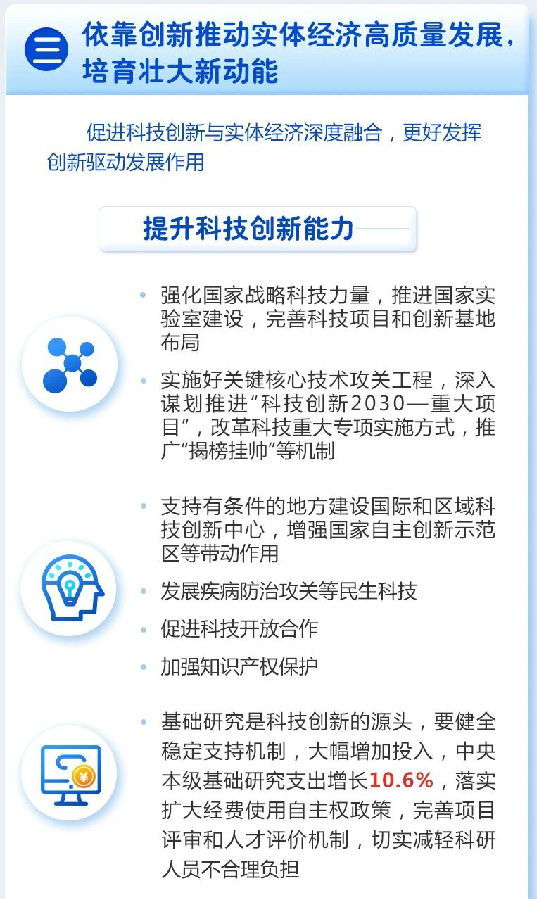 三 依靠创新推动实体经济高质量发展，培育壮大新动能

促进科技创新与实体经济深度融合，更好发挥创新驱动发展作用

提升科技创新能力

• 强化国家战略科技力量，推进国家实验室建设，完善科技项目和创新基地布局

• 实施好关键核心技术攻关工程，深入谋划推进“科技创新2030—重大项目”，改革科技重大专项实施方式，推广“揭榜挂帅”等机制

• 支持有条件的地方建设国际和区域科技创新中心，增强国家自主创新示范区等带动作用

• 发展疾病防治攻关等民生科技

• 促进科技开放合作

• 加强知识产权保护

• 基础研究是科技创新的源头，要健全稳定支持机制，大幅增加投入，中央本级基础研究支出增长10.6%，落实扩大经费使用自主权政策，完善项目评审和人才评价机制，切实减轻科研人员不合理负担